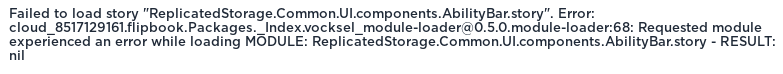 Failed to load story "ReplicatedStorage.Common.UI.components.AbilityBar.story". Error: cloud_8517129161.flipbook.Packages._Index.vocksel_module-loader@0.5.0.module-loader:68: Requested module experienced an error while loading MODULE: ReplicatedStorage.Common.UI.components.AbilityBar.story - RESULT: nil